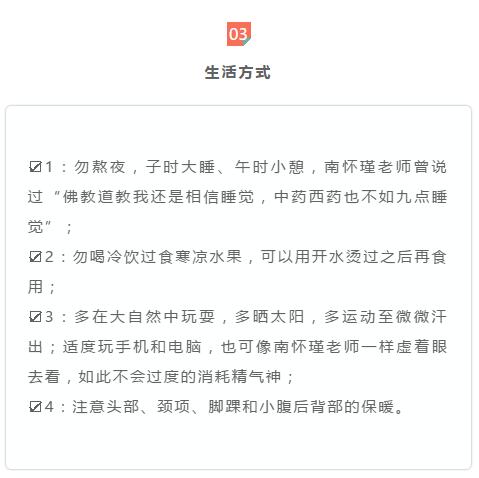 03

生活方式

☑1：勿熬夜，子时大睡、午时小憩，南怀瑾老师曾说过“佛教道教我还是相信睡觉，中药西药也不如九点睡觉”；

☑2：勿喝冷饮过食寒凉水果，可以用开水烫过之后再食用；

☑3：多在大自然中玩耍，多晒太阳，多运动至微微汗出；适度玩手机和电脑，也可像南怀瑾老师一样虚着眼去看，如此不会过度的消耗精气神；

☑4：注意头部、颈项、脚踝和小腹后背部的保暖。